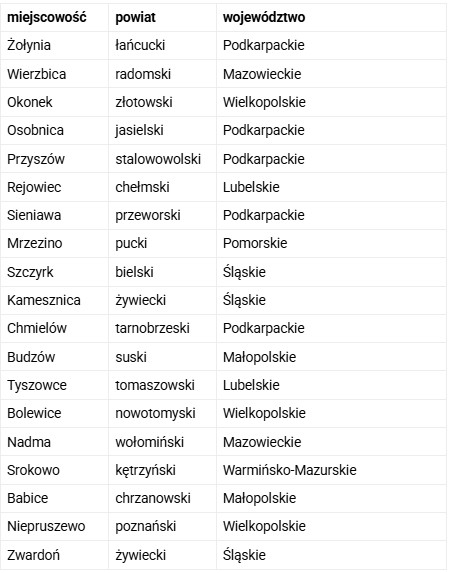 | miejscowość | powiat | województwo |
|---|---|---|
| Żołynia | łańcucki | Podkarpackie |
| Wierzbica | radomski | Mazowieckie |
| Okonek | złotowski | Wielkopolskie |
| Osobnica | jasielski | Podkarpackie |
| Przyszów | stalowowolski | Podkarpackie |
| Rejowiec | chełmski | Lubelskie |
| Sieniawa | przeworski | Podkarpackie |
| Mrzezino | pucki | Pomorskie |
| Szczyrk | bielski | Śląskie |
| Kamesznica | żywiecki | Śląskie |
| Chmielów | tarnobrzeski | Podkarpackie |
| Budzów | suski | Małopolskie |
| Tyszowce | tomaszowski | Lubelskie |
| Bolewice | nowotomyski | Wielkopolskie |
| Nadma | wołomiński | Mazowieckie |
| Srokowo | kętrzyński | Warmińsko-Mazurskie |
| Babice | chrzanowski | Małopolskie |
| Niepruszewo | poznański | Wielkopolskie |
| Zwardoń | żywiecki | Śląskie |